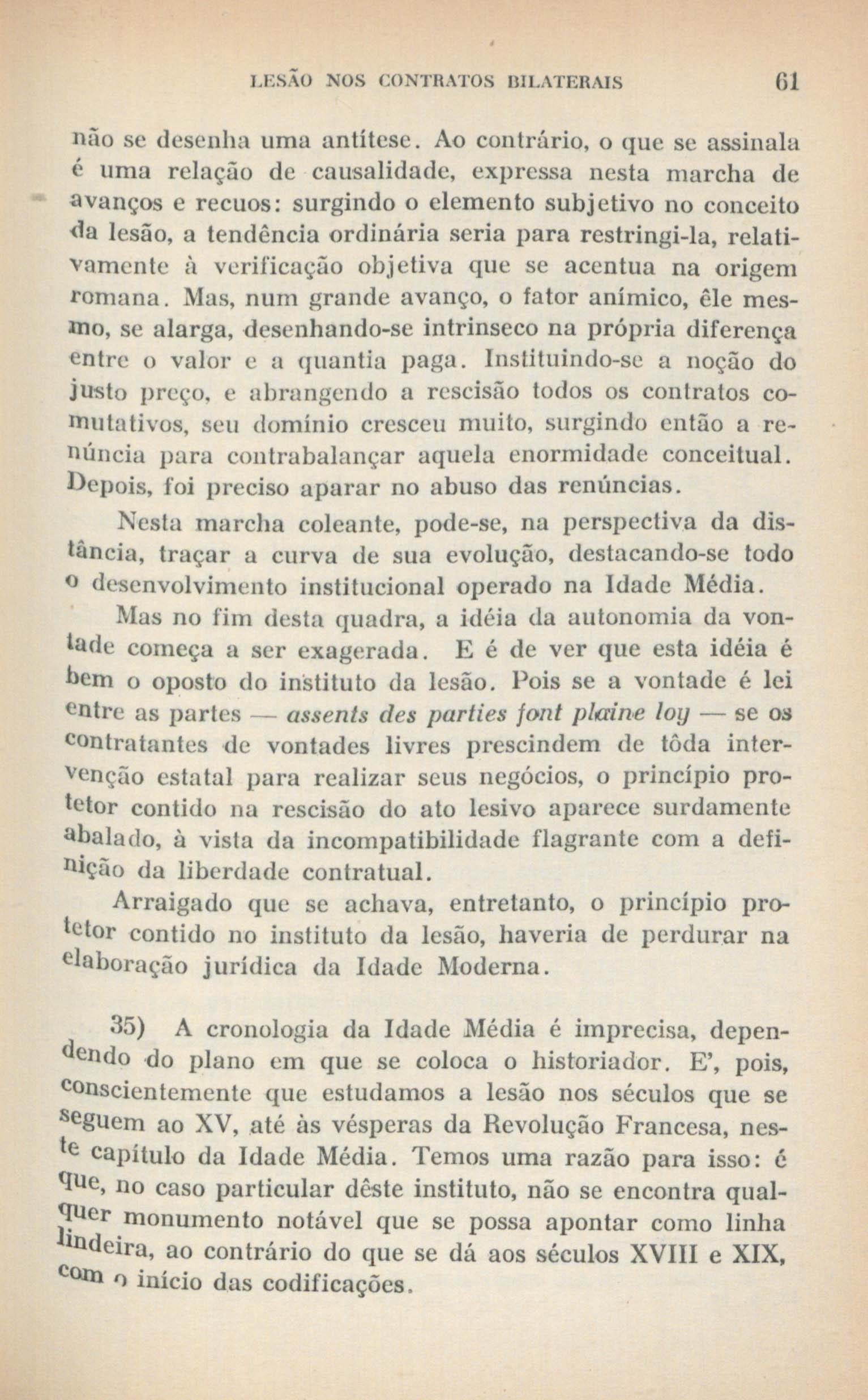 LESÃO NOS CONTRATOS BILATERAIS 61

não se desenha uma antítese. Ao contrário, o que se assinala é uma relação de causalidade, expressa nesta marcha de avanços e recuos: surgindo o elemento subjetivo no conceito da lesão, a tendência ordinária seria para restringi-la, relativamente à verificação objetiva que se acentua na origem romana. Mas, num grande avanço, o fator anímico, êle mesmo, se alarga, desenhando-se intrinseco na própria diferença entre o valor e a quantia paga. Instituindo-se a noção do justo preço, e abrangendo a rescisão todos os contratos comutativos, seu domínio cresceu muito, surgindo então a renúncia para contrabalançar aquela enormidade conceitual. Depois, foi preciso aparar no abuso das renúncias.

Nesta marcha coleante, pode-se, na perspectiva da distância, traçar a curva de sua evolução, destacando-se todo o desenvolvimento institucional operado na Idade Média.

Mas no fim desta quadra, a idéia da autonomia da vontade começa a ser exagerada. E é de ver que esta idéia é bem o oposto do instituto da lesão. Pois se a vontade é lei entre as partes — assents des parties font plaine loy — se os contratantes de vontades livres prescindem de tôda intervenção estatal para realizar seus negócios, o princípio protetor contido na rescisão do ato lesivo aparece surdamente abalado, à vista da incompatibilidade flagrante com a definição da liberdade contratual.

Arraigado que se achava, entretanto, o princípio protetor contido no instituto da lesão, haveria de perdurar na elaboração jurídica da Idade Moderna.

35) A cronologia da Idade Média é imprecisa, dependendo do plano em que se coloca o historiador. E', pois, conscientemente que estudamos a lesão nos séculos que se seguem ao XV, até às vésperas da Revolução Francesa, neste capítulo da Idade Média. Temos uma razão para isso: é que, no caso particular dêste instituto, não se encontra qualquer monumento notável que se possa apontar como linha lindeira, ao contrário do que se dá aos séculos XVIII e XIX, com o início das codificações.